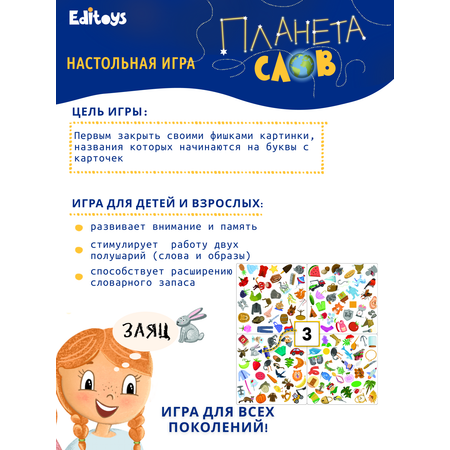 Editoys

НАСТОЛЬНАЯ ИГРА

ПЛАНЕТА СЛОВ

ЦЕЛЬ ИГРЫ:

Первым закрыть своими фишками картинки, названия которых начинаются на буквы с карточек

ИГРА ДЛЯ ДЕТЕЙ И ВЗРОСЛЫХ:

развивает внимание и память

стимулирует работу двух полушарий (слова и образы)

способствует расширению словарного запаса

ЗАЯЦ

З

ИГРА ДЛЯ ВСЕХ ПОКОЛЕНИЙ!